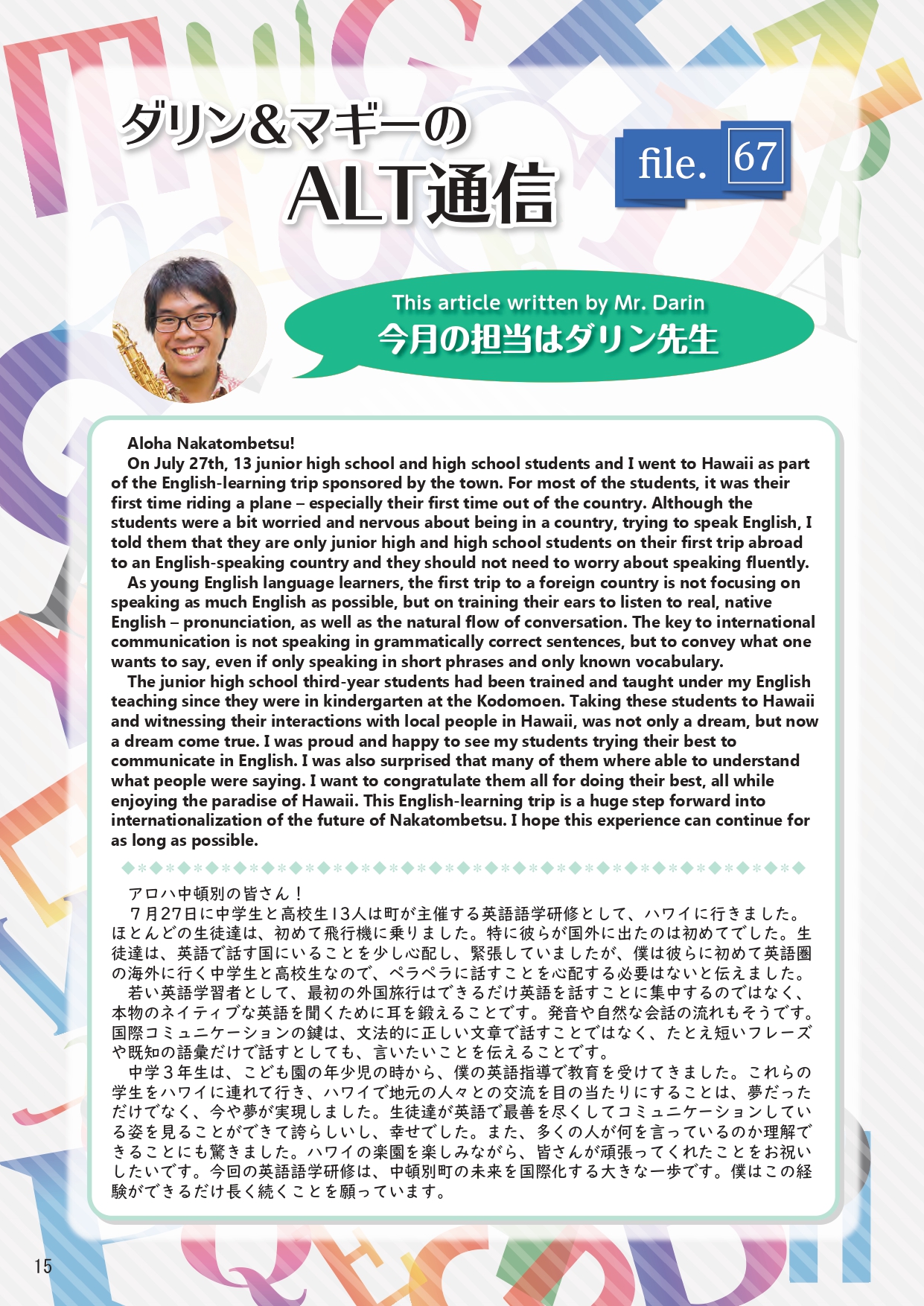 ダリン&マギーの
ALT通信

file. 67

This article written by Mr. Darin
今月の担当はダリン先生

Aloha Nakatombetsu!

On July 27th, 13 junior high school and high school students and I went to Hawaii as part of the English-learning trip sponsored by the town. For most of the students, it was their first time riding a plane – especially their first time out of the country. Although the students were a bit worried and nervous about being in a country, trying to speak English, I told them that they are only junior high and high school students on their first trip abroad to an English-speaking country and they should not need to worry about speaking fluently.

As young English language learners, the first trip to a foreign country is not focusing on speaking as much English as possible, but on training their ears to listen to real, native English – pronunciation, as well as the natural flow of conversation. The key to international communication is not speaking in grammatically correct sentences, but to convey what one wants to say, even if only speaking in short phrases and only known vocabulary.

The junior high school third-year students had been trained and taught under my English teaching since they were in kindergarten at the Kodomoen. Taking these students to Hawaii and witnessing their interactions with local people in Hawaii, was not only a dream, but now a dream come true. I was proud and happy to see my students trying their best to communicate in English. I was also surprised that many of them where able to understand what people were saying. I want to congratulate them all for doing their best, all while enjoying the paradise of Hawaii. This English-learning trip is a huge step forward into internationalization of the future of Nakatombetsu. I hope this experience can continue for as long as possible.

アロハ中頓別の皆さん！

７月27日に中学生と高校生13人は町が主催する英語語学研修として、ハワイに行きました。ほとんどの生徒達は、初めて飛行機に乗りました。特に彼らが国外に出たのは初めてでした。生徒達は、英語で話す国にいることを少し心配し、緊張していましたが、僕は彼らに初めて英語圏の海外に行く中学生と高校生なので、ペラペラに話すことを心配する必要はないと伝えました。

若い英語学習者として、最初の外国旅行はできるだけ英語を話すことに集中するのではなく、本物のネイティブな英語を聞くために耳を鍛えることです。発音や自然な会話の流れもそうです。国際コミュニケーションの鍵は、文法的に正しい文章で話すことではなく、たとえ短いフレーズや既知の語彙だけで話すとしても、言いたいことを伝えることです。

中学３年生は、こども園の年少児の時から、僕の英語指導で教育を受けてきました。これらの学生をハワイに連れて行き、ハワイで地元の人々との交流を目の当たりにすることは、夢だっただけでなく、今や夢が実現しました。生徒達が英語で最善を尽くしてコミュニケーションしている姿を見ることができて誇らしいし、幸せでした。また、多くの人が何を言っているのか理解できることにも驚きました。ハワイの楽園を楽しみながら、皆さんが頑張ってくれたことをお祝いしたいです。今回の英語語学研修は、中頓別町の未来を国際化する大きな一歩です。僕はこの経験ができるだけ長く続くことを願っています。

15